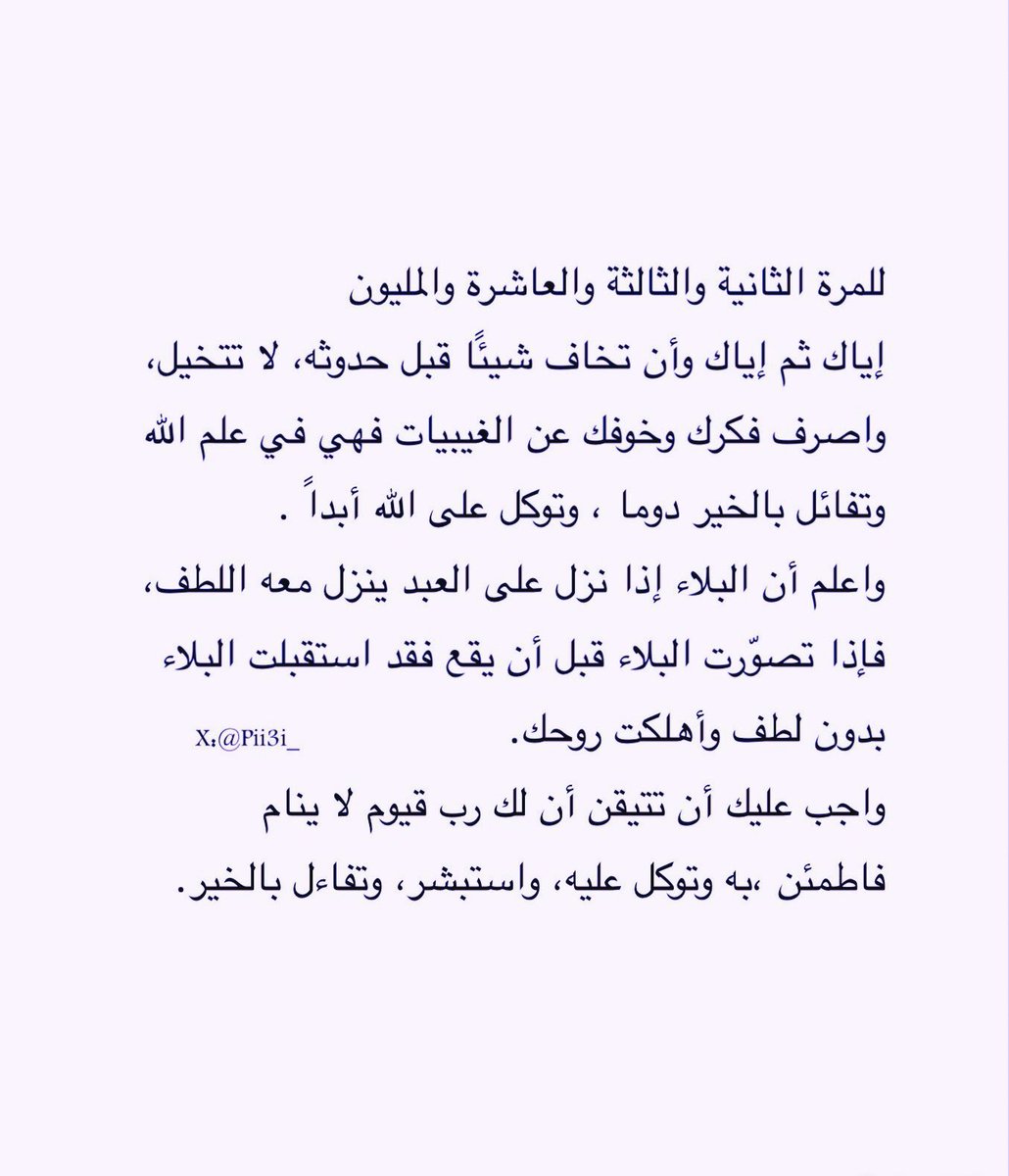 للمرة الثانية والثالثة والعاشرة والمليون
إياك ثم إياك وأن تخاف شيئًا قبل حدوثه، لا تتخيل، واصرف فكرك وخوفك عن الغيبيات فهي في علم الله وتفائل بالخير دوما ، وتوكل على الله أبداً .
واعلم أن البلاء إذا نزل على العبد ينزل معه اللطف، فإذا تصوّرت البلاء قبل أن يقع فقد استقبلت البلاء بدون لطف وأهلكت روحك.

X:@Pii3i_

واجب عليك أن تتيقن أن لك رب قيوم لا ينام فاطمئن ،به وتوكل عليه، واستبشر، وتفاءل بالخير.